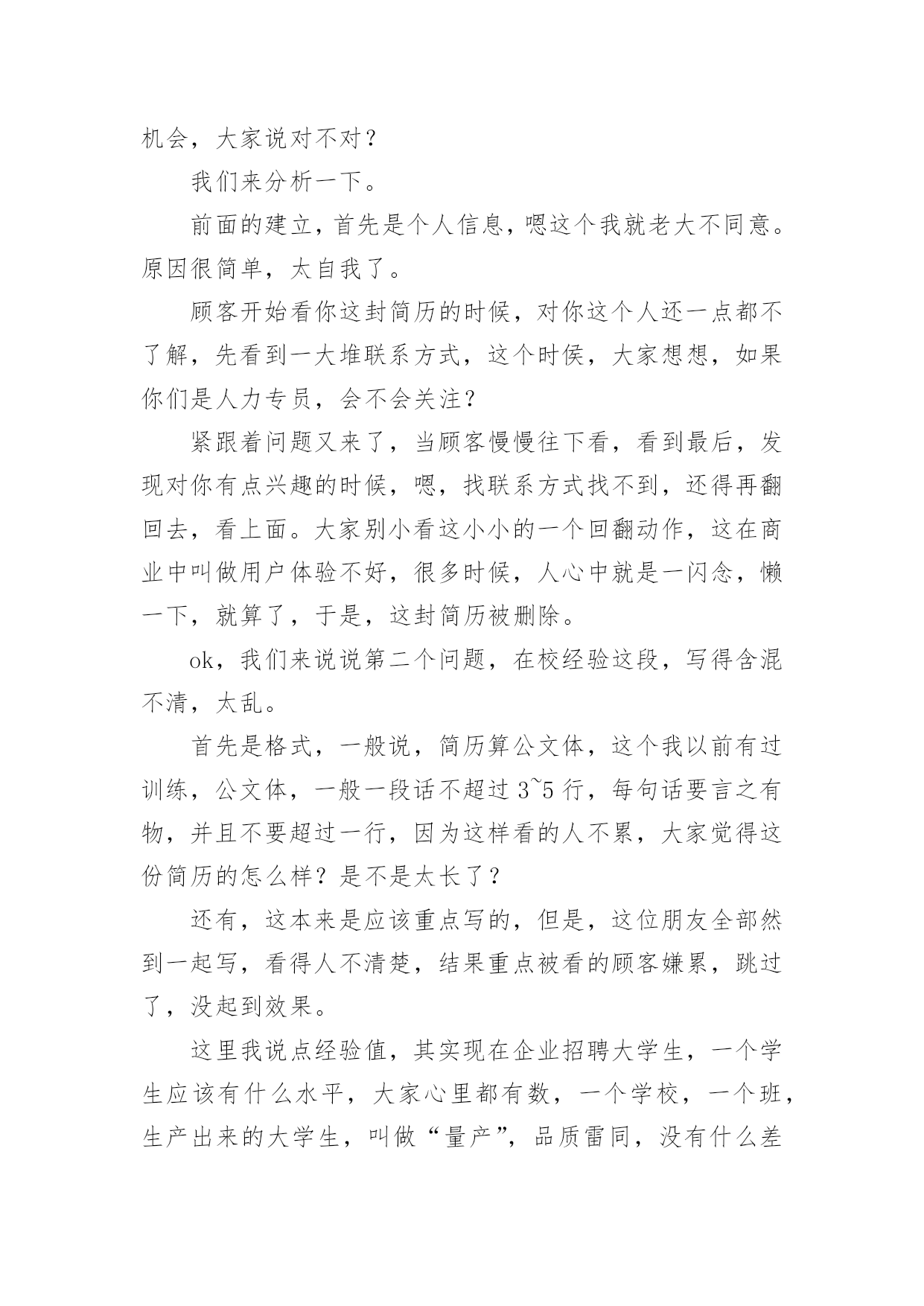 机会，大家说对不对？

我们来分析一下。

前面的建立，首先是个人信息，嗯这个我就老大不同意。原因很简单，太自我了。

顾客开始看你这封简历的时候，对你这个人还一点都不了解，先看到一大堆联系方式，这个时侯，大家想想，如果你们是人力专员，会不会关注？

紧跟着问题又来了，当顾客慢慢往下看，看到最后，发现对你有点兴趣的时候，嗯，找联系方式找不到，还得再翻回去，看上面。大家别小看这小小的一个回翻动作，这在商业中叫做用户体验不好，很多时候，人心中就是一闪念，懒一下，就算了，于是，这封简历被删除。

ok，我们来说说第二个问题，在校经验这段，写得含混不清，太乱。

首先是格式，一般说，简历算公文体，这个我以前有过训练，公文体，一般一段话不超过 3~5 行，每句话要言之有物，并且不要超过一行，因为这样看的人不累，大家觉得这份简历的怎么样？是不是太长了？

还有，这本来是应该重点写的，但是，这位朋友全部然到一起写，看得人不清楚，结果重点被看的顾客嫌累，跳过了，没起到效果。

这里我说点经验值，其实现在企业招聘大学生，一个学生应该有什么水平，大家心里都有数，一个学校，一个班，生产出来的大学生，叫做“量产”，品质雷同，没有什么差